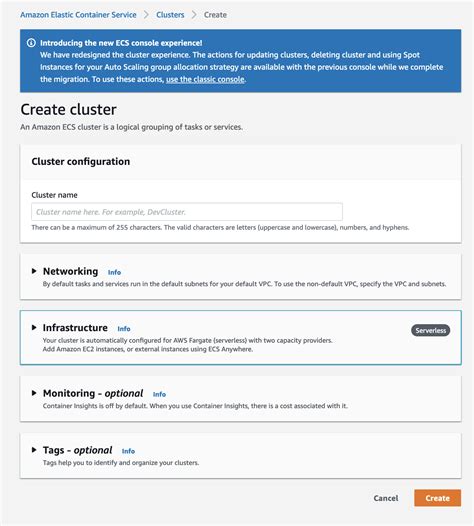 Amazon Elastic Container Service > Clusters > Create

Introducing the new ECS console experience!
We have redesigned the cluster experience. The actions for updating clusters, deleting cluster and using Spot Instances for your Auto Scaling group allocation strategy are available with the previous console while we complete the migration. To use these actions, use the classic console.

Create cluster
An Amazon ECS cluster is a logical grouping of tasks or services.

Cluster configuration

Cluster name
Cluster name here. For example, DevCluster.
There can be a maximum of 255 characters. The valid characters are letters (uppercase and lowercase), numbers, and hyphens.

Networking Info
By default tasks and services run in the default subnets for your default VPC. To use the non-default VPC, specify the VPC and subnets.

Infrastructure Info
Serverless
Your cluster is automatically configured for AWS Fargate (serverless) with two capacity providers.
Add Amazon EC2 instances, or external instances using ECS Anywhere.

Monitoring - optional Info
Container Insights is off by default. When you use Container Insights, there is a cost associated with it.

Tags - optional Info
Tags help you to identify and organize your clusters.

Cancel Create